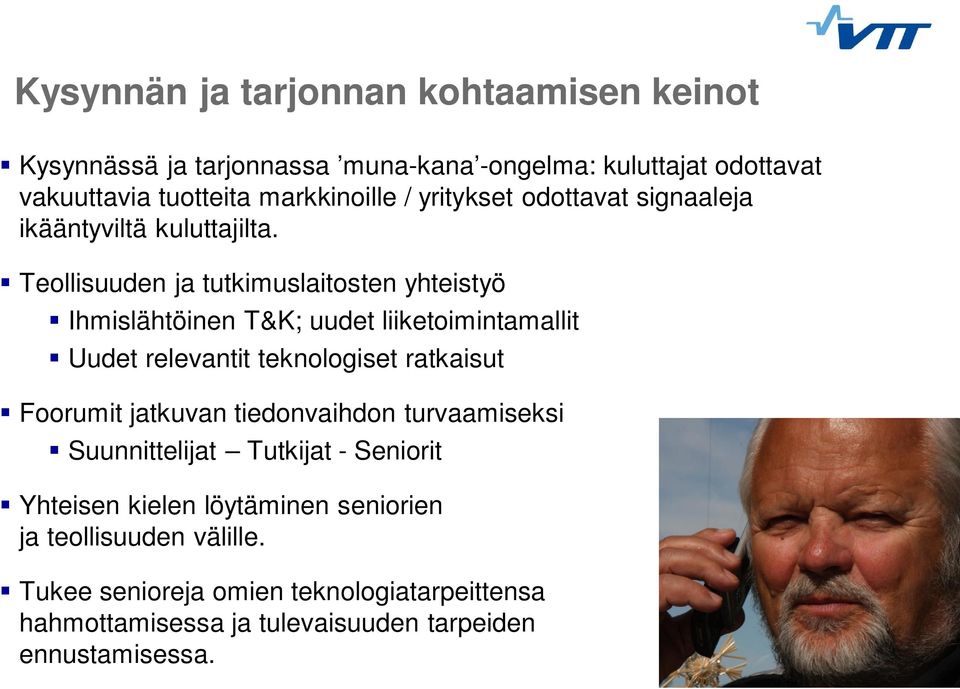 VTT

Kysynnän ja tarjonnan kohtaamisen keinot

▪ Kysynnässä ja tarjonnassa ’muna-kana’-ongelma: kuluttajat odottavat vakuuttavia tuotteita markkinoille / yritykset odottavat signaaleja ikääntyviltä kuluttajilta.

▪ Teollisuuden ja tutkimuslaitosten yhteistyö
▪ Ihmislähtöinen T&K; uudet liiketoimintamallit
▪ Uudet relevantit teknologiset ratkaisut

▪ Foorumit jatkuvan tiedonvaihdon turvaamiseksi
▪ Suunnittelijat – Tutkijat - Seniorit

▪ Yhteisen kielen löytäminen seniorien ja teollisuuden välille.

▪ Tukee senioreja omien teknologiatarpeittensa hahmottamisessa ja tulevaisuuden tarpeiden ennustamisessa.